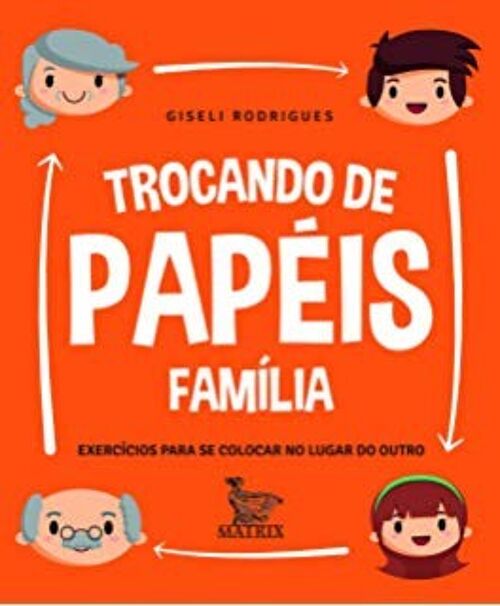 GISELI RODRIGUES

TROCANDO DE PAPÉIS FAMÍLIA

EXERCÍCIOS PARA SE COLOCAR NO LUGAR DO OUTRO

MATRIX